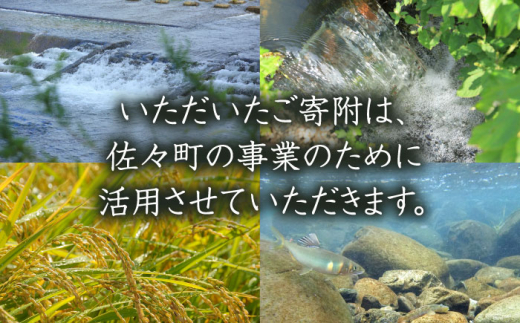 いただいたご寄附は、
佐々町の事業のために
活用させていただきます。